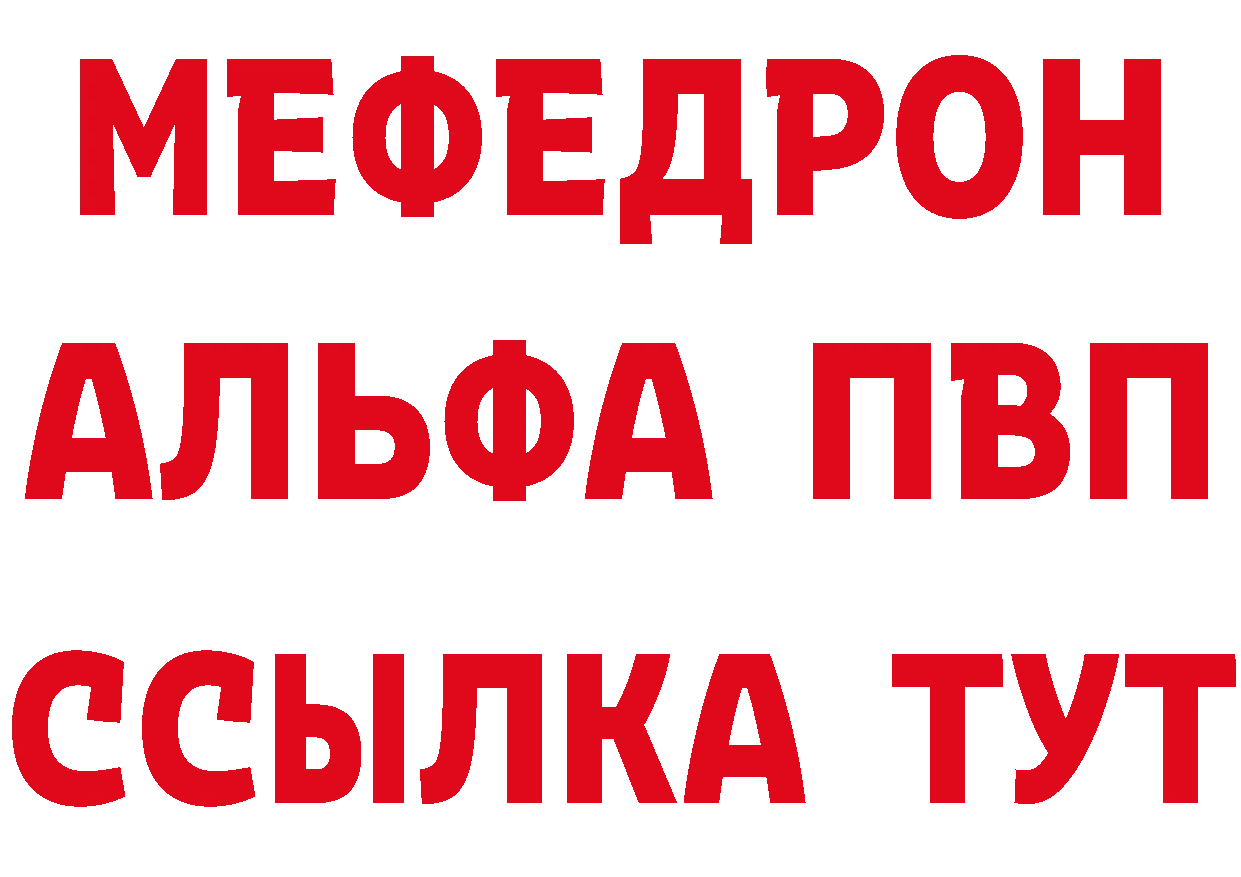 МЕФЕДРОН
АЛЬФА ПВП
ССЫЛКА ТУТ